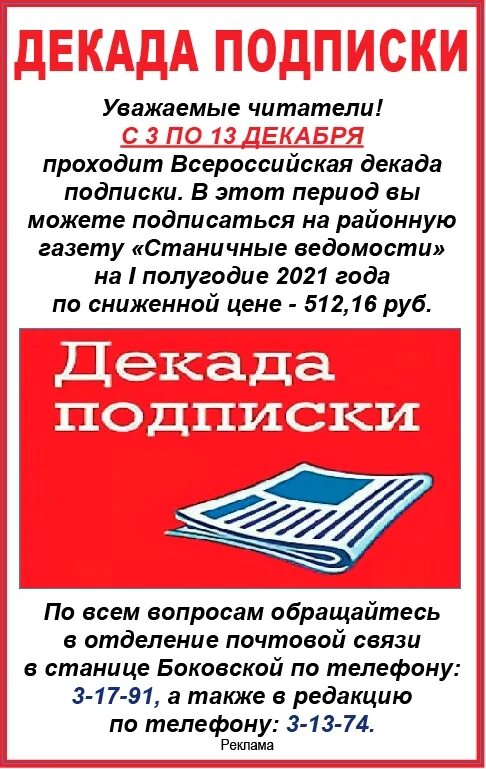 ДЕКАДА ПОДПИСКИ

Уважаемые читатели!
С 3 ПО 13 ДЕКАБРЯ
проходит Всероссийская декада подписки. В этот период вы можете подписаться на районную газету «Станичные ведомости» на I полугодие 2021 года по сниженной цене - 512,16 руб.

Декада подписки

По всем вопросам обращайтесь в отделение почтовой связи в станице Боковской по телефону: 3-17-91, а также в редакцию по телефону: 3-13-74.

Реклама